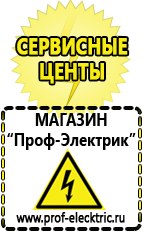 СЕРВИСНЫЕ ЦЕНТЫ

МАГАЗИН
“Проф-Электрик”

www.prof-electric.ru